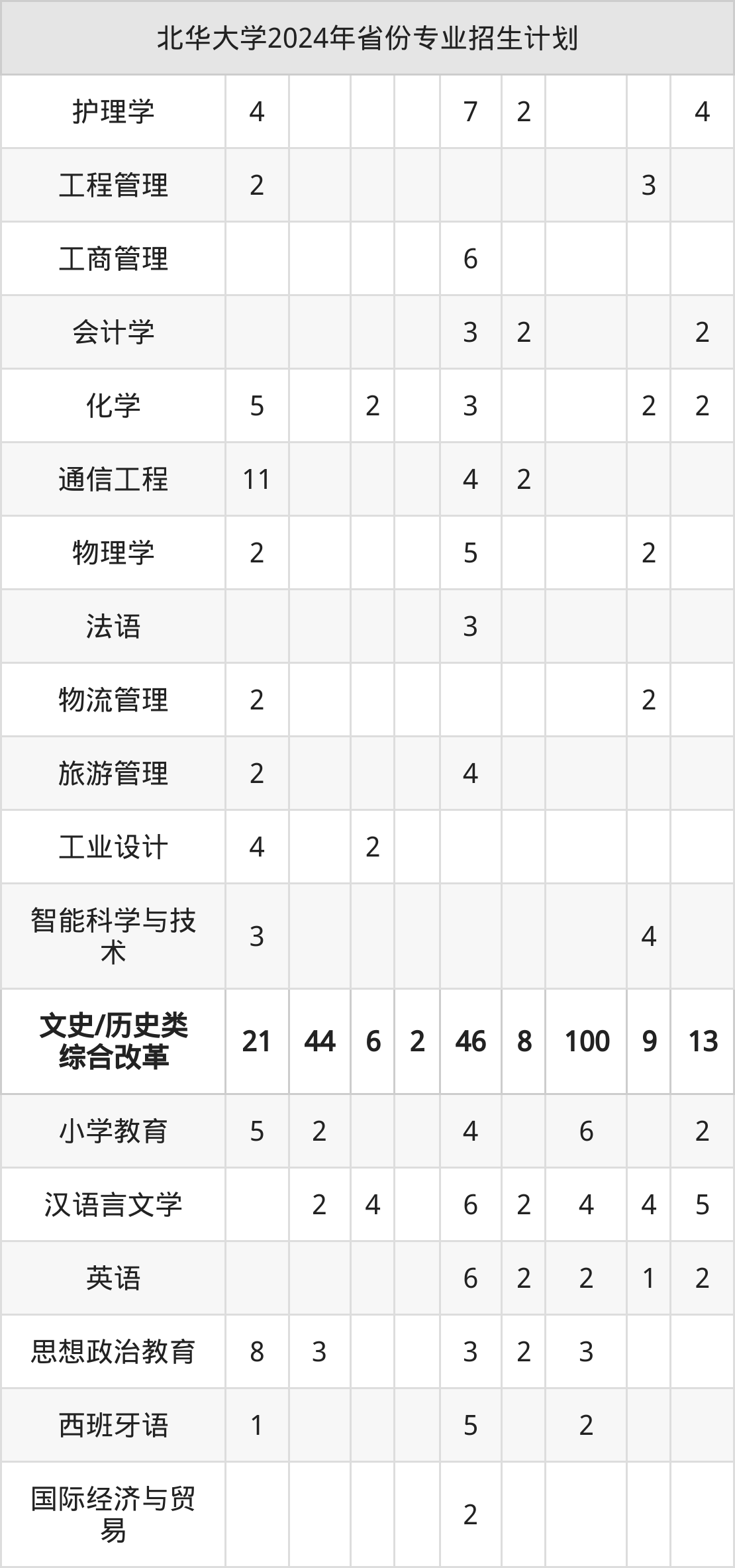 | 北华大学2024年省份专业招生计划 | | | | | | | | | |
|---|---|---|---|---|---|---|---|---|---|
| 护理学 | 4 | | | | 7 | 2 | | | 4 |
| 工程管理 | 2 | | | | | | | 3 | |
| 工商管理 | | | | | 6 | | | | |
| 会计学 | | | | | 3 | 2 | | | 2 |
| 化学 | 5 | | 2 | | 3 | | | 2 | 2 |
| 通信工程 | 11 | | | | 4 | 2 | | | |
| 物理学 | 2 | | | | 5 | | | 2 | |
| 法语 | | | | | 3 | | | | |
| 物流管理 | 2 | | | | | | | 2 | |
| 旅游管理 | 2 | | | | 4 | | | | |
| 工业设计 | 4 | | 2 | | | | | | |
| 智能科学与技术 | 3 | | | | | | | 4 | |
| 文史/历史类综合改革 | 21 | 44 | 6 | 2 | 46 | 8 | 100 | 9 | 13 |
| 小学教育 | 5 | 2 | | | 4 | | 6 | | 2 |
| 汉语言文学 | | 2 | 4 | | 6 | 2 | 4 | 4 | 5 |
| 英语 | | | | | 6 | 2 | 2 | 1 | 2 |
| 思想政治教育 | 8 | 3 | | | 3 | 2 | 3 | | |
| 西班牙语 | 1 | | | | 5 | | 2 | | |
| 国际经济与贸易 | | | | | 2 | | | | |